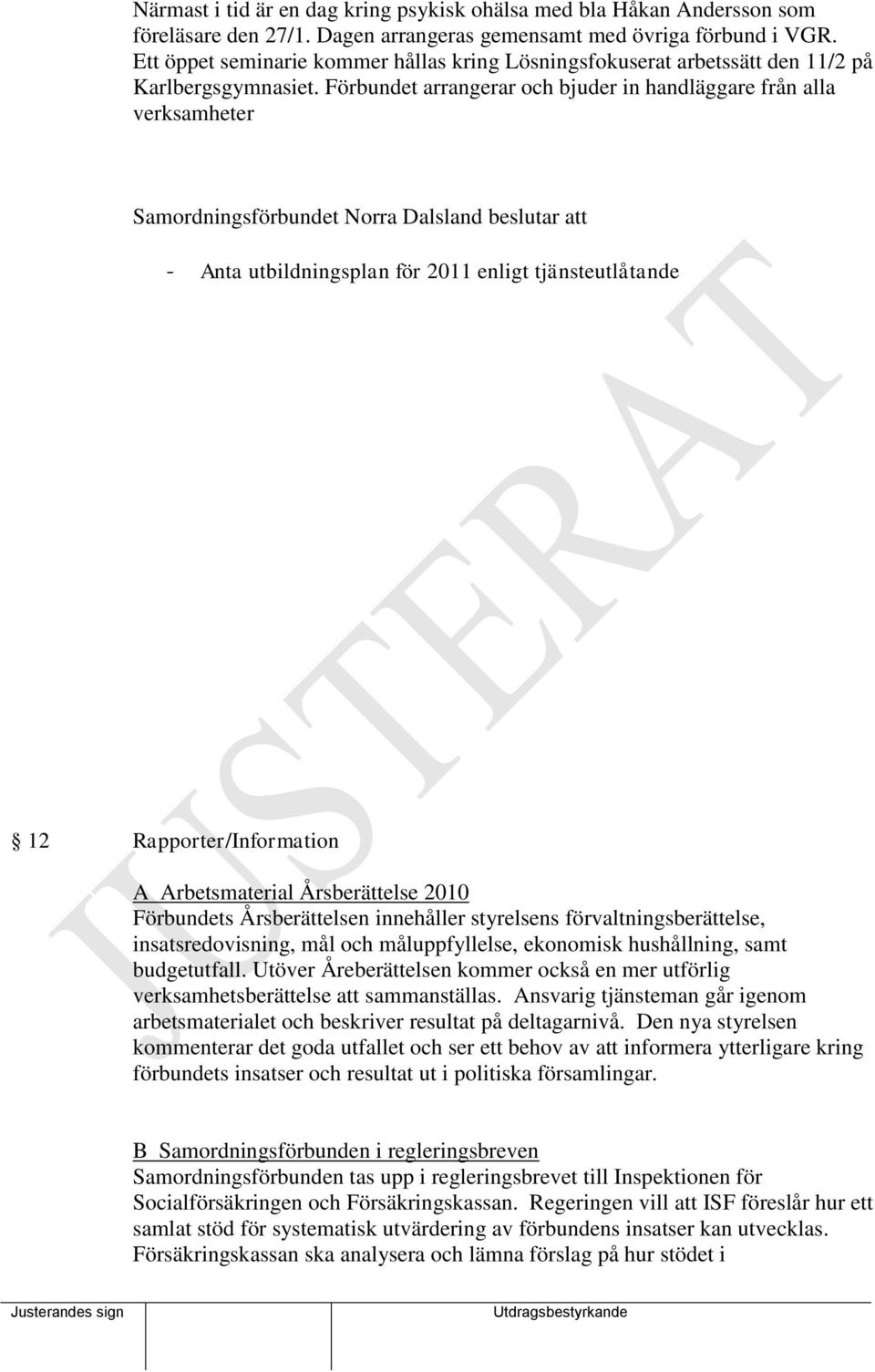 Närmast i tid är en dag kring psykisk ohälsa med bla Håkan Andersson som föreläsare den 27/1. Dagen arrangeras gemensamt med övriga förbund i VGR. Ett öppet seminarie kommer hållas kring Lösningsfokuserat arbetssätt den 11/2 på Karlbergsgymnasiet. Förbundet arrangerar och bjuder in handläggare från alla verksamheter

Samordningsförbundet Norra Dalsland beslutar att

- Anta utbildningsplan för 2011 enligt tjänsteutlåtande

JUSTERAT

§ 12 Rapporter/Information

A Arbetsmaterial Årsberättelse 2010
Förbundets Årsberättelsen innehåller styrelsens förvaltningsberättelse, insatsredovisning, mål och måluppfyllelse, ekonomisk hushållning, samt budgetutfall. Utöver Åreberättelsen kommer också en mer utförlig verksamhetsberättelse att sammanställas. Ansvarig tjänsteman går igenom arbetsmaterialet och beskriver resultat på deltagarnivå. Den nya styrelsen kommenterar det goda utfallet och ser ett behov av att informera ytterligare kring förbundets insatser och resultat ut i politiska församlingar.

B Samordningsförbunden i regleringsbreven
Samordningsförbunden tas upp i regleringsbrevet till Inspektionen för Socialförsäkringen och Försäkringskassan. Regeringen vill att ISF föreslår hur ett samlat stöd för systematisk utvärdering av förbundens insatser kan utvecklas. Försäkringskassan ska analysera och lämna förslag på hur stödet i

Justerandes sign Utdragsbestyrkande